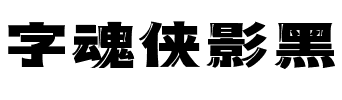 字魂侠影黑